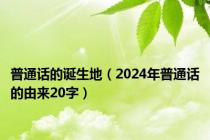 普通话的诞生地（2024年普通话的由来20字）